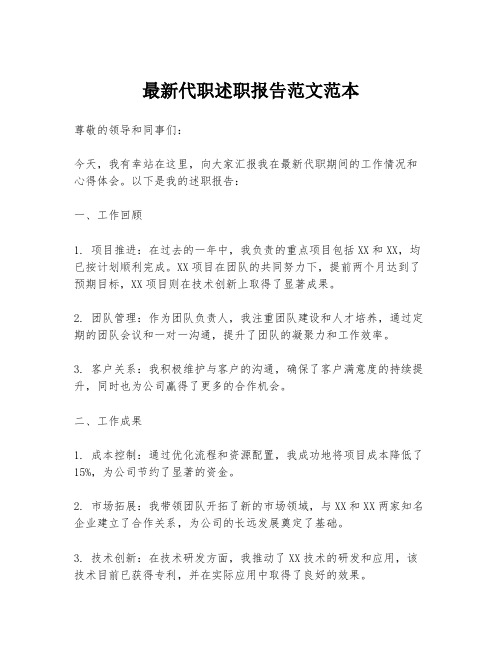 最新代职述职报告范文范本

尊敬的领导和同事们：

今天，我有幸站在这里，向大家汇报我在最新代职期间的工作情况和心得体会。以下是我的述职报告：

一、工作回顾

1. 项目推进：在过去的一年中，我负责的重点项目包括XX和XX，均已按计划顺利完成。XX项目在团队的共同努力下，提前两个月达到了预期目标，XX项目则在技术创新上取得了显著成果。

2. 团队管理：作为团队负责人，我注重团队建设和人才培养，通过定期的团队会议和一对一沟通，提升了团队的凝聚力和工作效率。

3. 客户关系：我积极维护与客户的沟通，确保了客户满意度的持续提升，同时也为公司赢得了更多的合作机会。

二、工作成果

1. 成本控制：通过优化流程和资源配置，我成功地将项目成本降低了15%，为公司节约了显著的资金。

2. 市场拓展：我带领团队开拓了新的市场领域，与XX和XX两家知名企业建立了合作关系，为公司的长远发展奠定了基础。

3. 技术创新：在技术研发方面，我推动了XX技术的研发和应用，该技术目前已获得专利，并在实际应用中取得了良好的效果。